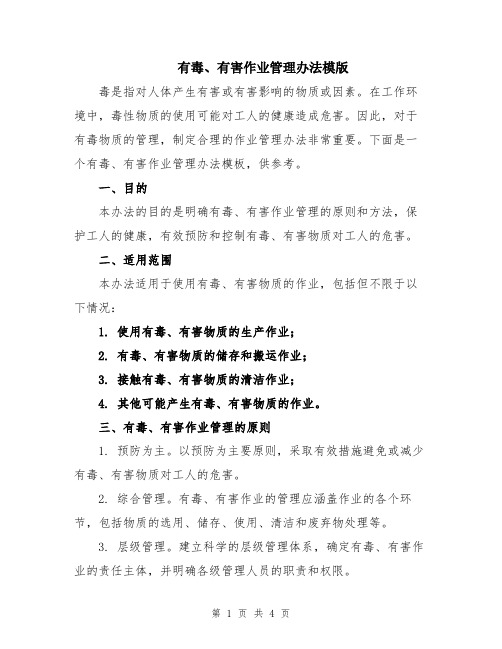 有毒、有害作业管理办法模版

毒是指对人体产生有害或有害影响的物质或因素。在工作环境中，毒性物质的使用可能对工人的健康造成危害。因此，对于有毒物质的管理，制定合理的作业管理办法非常重要。下面是一个有毒、有害作业管理办法模板，供参考。

一、目的

本办法的目的是明确有毒、有害作业管理的原则和方法，保护工人的健康，有效预防和控制有毒、有害物质对工人的危害。

二、适用范围

本办法适用于使用有毒、有害物质的作业，包括但不限于以下情况：

1. 使用有毒、有害物质的生产作业；

2. 有毒、有害物质的储存和搬运作业；

3. 接触有毒、有害物质的清洁作业；

4. 其他可能产生有毒、有害物质的作业。

三、有毒、有害作业管理的原则

1. 预防为主。以预防为主要原则，采取有效措施避免或减少有毒、有害物质对工人的危害。

2. 综合管理。有毒、有害作业的管理应涵盖作业的各个环节，包括物质的选用、储存、使用、清洁和废弃物处理等。

3. 层级管理。建立科学的层级管理体系，确定有毒、有害作业的责任主体，并明确各级管理人员的职责和权限。

第 1 页 共 4 页